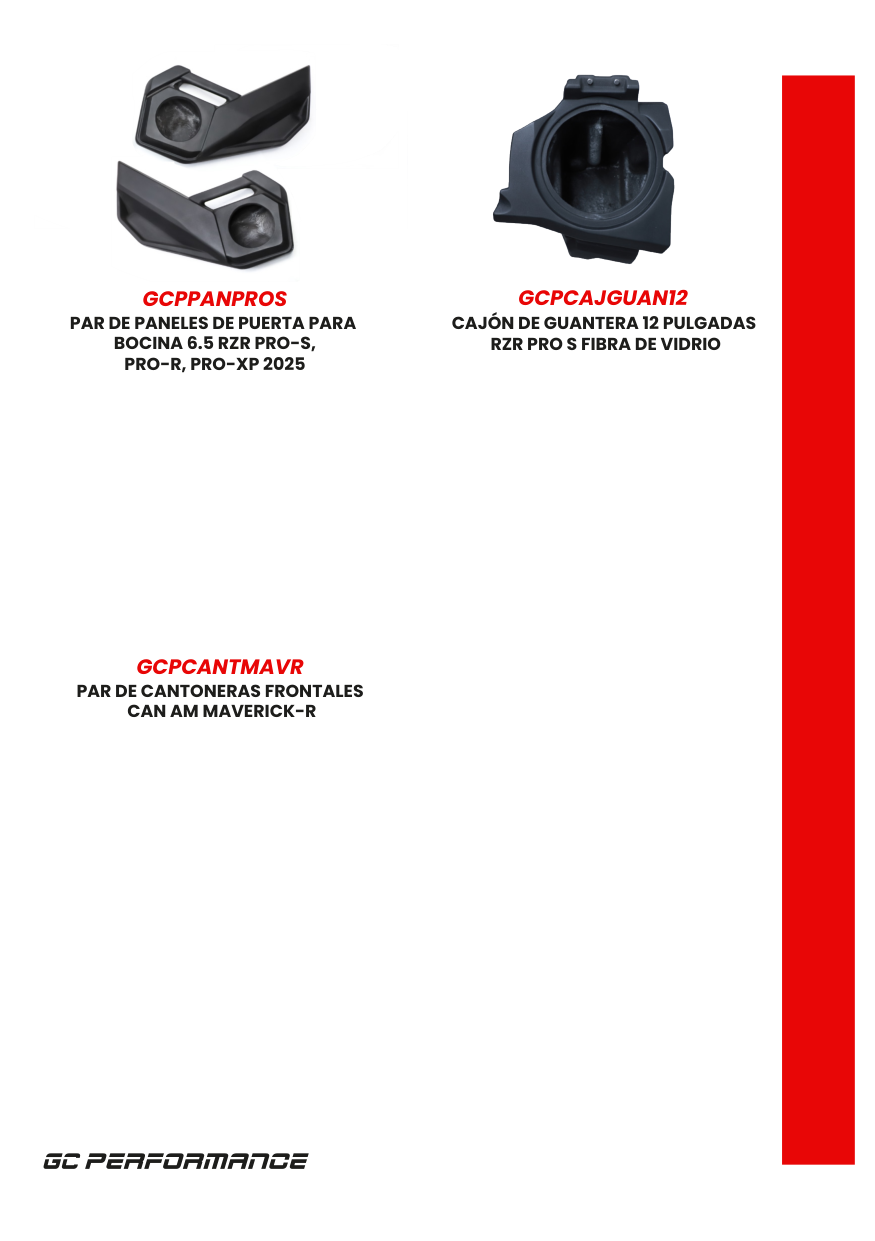 GCPPANPROS
PAR DE PANELES DE PUERTA PARA BOCINA 6.5 RZR PRO-S, PRO-R, PRO-XP 2025

GCPCAJGUAN12
CAJÓN DE GUANTERA 12 PULGADAS RZR PRO S FIBRA DE VIDRIO

GCPCANTMAVR
PAR DE CANTONERAS FRONTALES CAN AM MAVERICK-R

GC PERFORMANCE